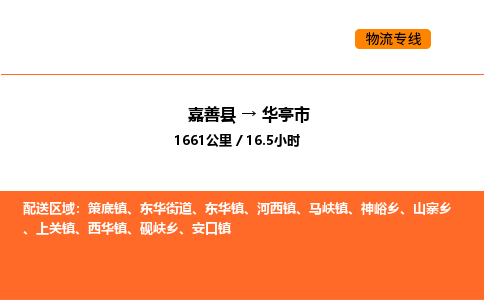 物流专线

嘉善县 → 华亭市

1661公里 / 16.5小时

配送区域：策底镇、东华街道、东华镇、河西镇、马峡镇、神峪乡、山寨乡、上关镇、西华镇、砚峡乡、安口镇